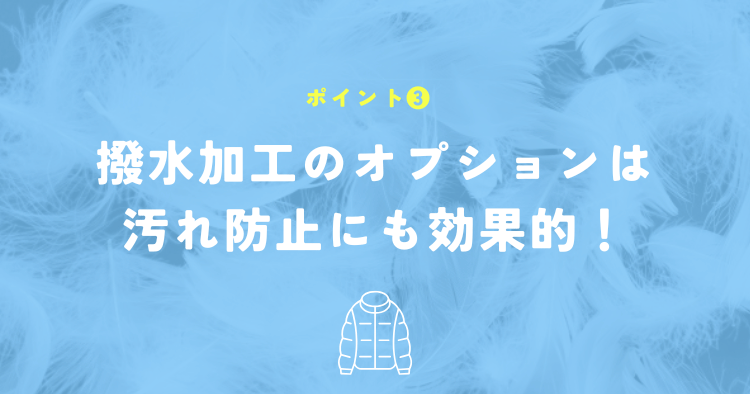 ポイント❸

撥水加工のオプションは
汚れ防止にも効果的！